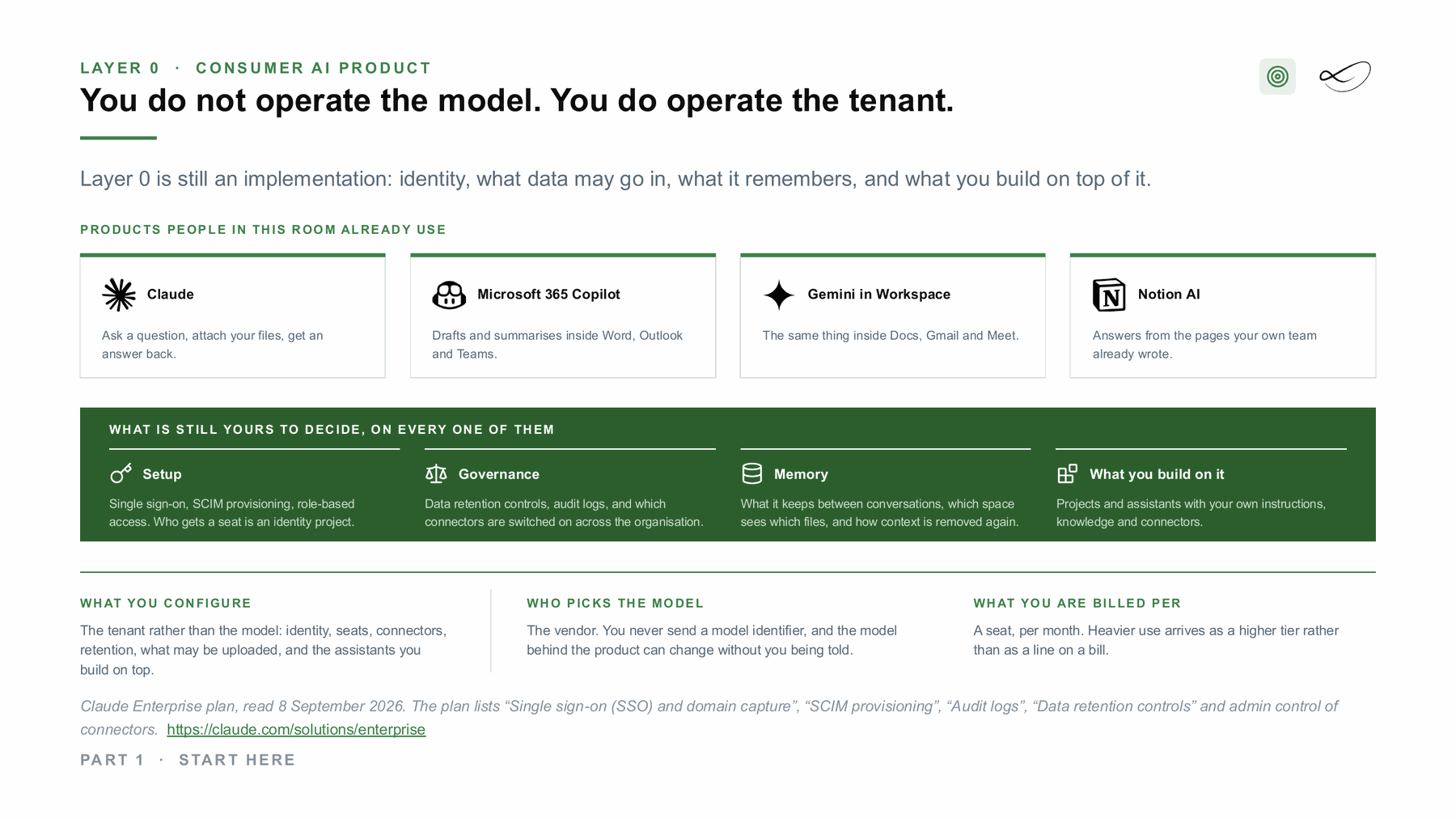 LAYER 0 · CONSUMER AI PRODUCT

You do not operate the model. You do operate the tenant.

Layer 0 is still an implementation: identity, what data may go in, what it remembers, and what you build on top of it.

PRODUCTS PEOPLE IN THIS ROOM ALREADY USE

Claude
Ask a question, attach your files, get an answer back.

Microsoft 365 Copilot
Drafts and summarises inside Word, Outlook and Teams.

Gemini in Workspace
The same thing inside Docs, Gmail and Meet.

Notion AI
Answers from the pages your own team already wrote.

WHAT IS STILL YOURS TO DECIDE, ON EVERY ONE OF THEM

Setup
Single sign-on, SCIM provisioning, role-based access. Who gets a seat is an identity project.

Governance
Data retention controls, audit logs, and which connectors are switched on across the organisation.

Memory
What it keeps between conversations, which space sees which files, and how context is removed again.

What you build on it
Projects and assistants with your own instructions, knowledge and connectors.

WHAT YOU CONFIGURE
The tenant rather than the model: identity, seats, connectors, retention, what may be uploaded, and the assistants you build on top.

WHO PICKS THE MODEL
The vendor. You never send a model identifier, and the model behind the product can change without you being told.

WHAT YOU ARE BILLED PER
A seat, per month. Heavier use arrives as a higher tier rather than as a line on a bill.

Claude Enterprise plan, read 8 September 2026. The plan lists “Single sign-on (SSO) and domain capture”, “SCIM provisioning”, “Audit logs”, “Data retention controls” and admin control of connectors. https://claude.com/solutions/enterprise

PART 1 · START HERE